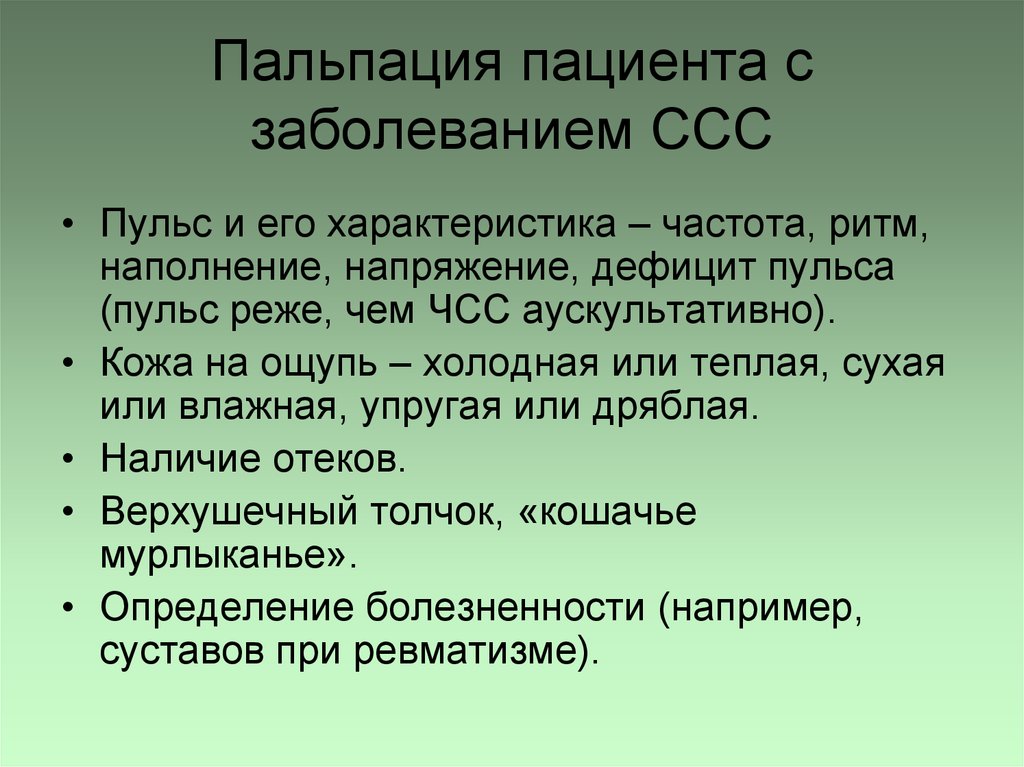 Пальпация пациента с заболеванием ССС

• Пульс и его характеристика – частота, ритм, наполнение, напряжение, дефицит пульса (пульс реже, чем ЧСС аускультативно).
• Кожа на ощупь – холодная или теплая, сухая или влажная, упругая или дряблая.
• Наличие отеков.
• Верхушечный толчок, «кошачье мурлыканье».
• Определение болезненности (например, суставов при ревматизме).